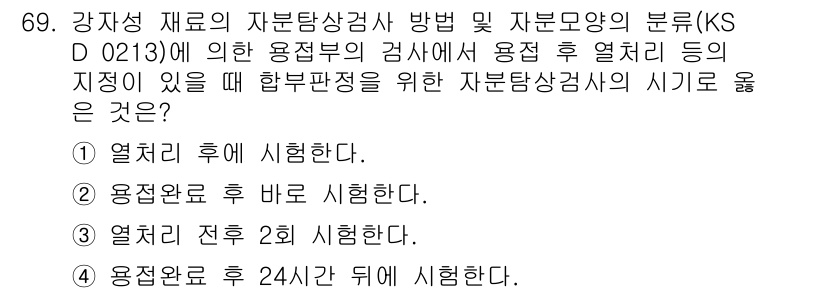 69. 강자성 재료의 자분탐상검사 방법 및 자분모양의 분류(KS D 0213)에 의한 용접부의 검사에서 용접 후 열처리 등의 지정이 있을 때 합부판정을 위한 자분탐상검사의 시기로 옳은 것은?

① 열처리 후에 시험한다.

② 용접완료 후 바로 시험한다.

③ 열처리 전후 2회 시험한다.

④ 용접완료 후 24시간 뒤에 시험한다.